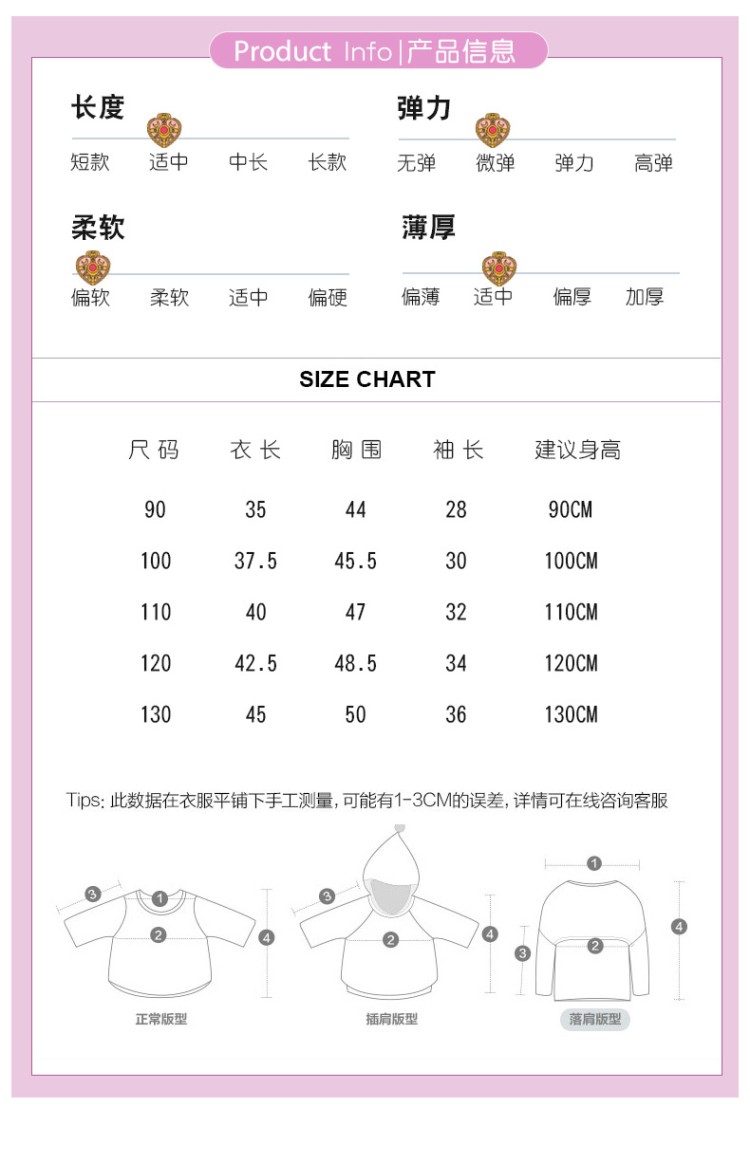 Product Info|产品信息

长度
短款 适中 中长 长款

弹力
无弹 微弹 弹力 高弹

柔软
偏软 柔软 适中 偏硬

薄厚
偏薄 适中 偏厚 加厚

SIZE CHART

| 尺码 | 衣长 | 胸围 | 袖长 | 建议身高 |
|---|---|---|---|---|
| 90 | 35 | 44 | 28 | 90CM |
| 100 | 37.5 | 45.5 | 30 | 100CM |
| 110 | 40 | 47 | 32 | 110CM |
| 120 | 42.5 | 48.5 | 34 | 120CM |
| 130 | 45 | 50 | 36 | 130CM |

Tips: 此数据在衣服平铺下手工测量, 可能有1-3CM的误差, 详情可在线咨询客服

3 1 2 4
正常版型

3 2 4
插肩版型

1 2 3 4
落肩版型